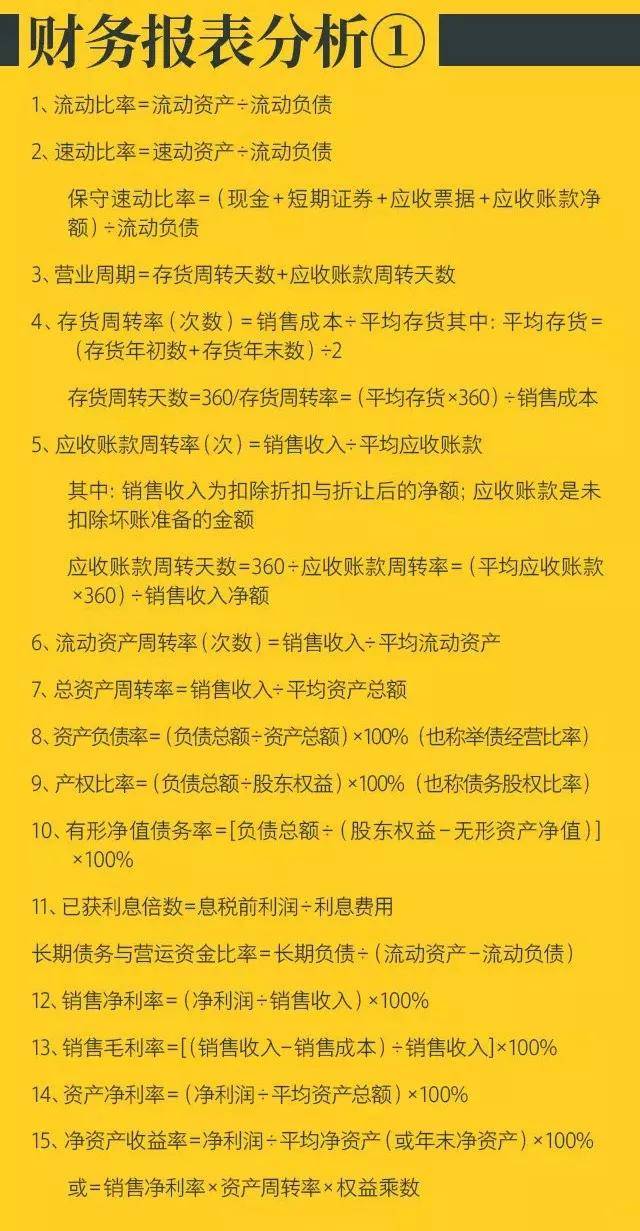 财务报表分析①

1、流动比率=流动资产÷流动负债

2、速动比率=速动资产÷流动负债

保守速动比率=（现金+短期证券+应收票据+应收账款净额）÷流动负债

3、营业周期=存货周转天数+应收账款周转天数

4、存货周转率（次数）=销售成本÷平均存货其中：平均存货=（存货年初数+存货年末数）÷2

存货周转天数=360/存货周转率=（平均存货×360）÷销售成本

5、应收账款周转率（次）=销售收入÷平均应收账款

其中：销售收入为扣除折扣与折让后的净额；应收账款是未扣除坏账准备的金额

应收账款周转天数=360÷应收账款周转率=（平均应收账款×360）÷销售收入净额

6、流动资产周转率（次数）=销售收入÷平均流动资产

7、总资产周转率=销售收入÷平均资产总额

8、资产负债率=（负债总额÷资产总额）×100%（也称举债经营比率）

9、产权比率=（负债总额÷股东权益）×100%（也称债务股权比率）

10、有形净值债务率=[负债总额÷（股东权益－无形资产净值）]×100%

11、已获利息倍数=息税前利润÷利息费用

长期债务与营运资金比率=长期负债÷（流动资产－流动负债）

12、销售净利率=（净利润÷销售收入）×100%

13、销售毛利率=[（销售收入－销售成本）÷销售收入]×100%

14、资产净利率=（净利润÷平均资产总额）×100%

15、净资产收益率=净利润÷平均净资产（或年末净资产）×100%

或=销售净利率×资产周转率×权益乘数